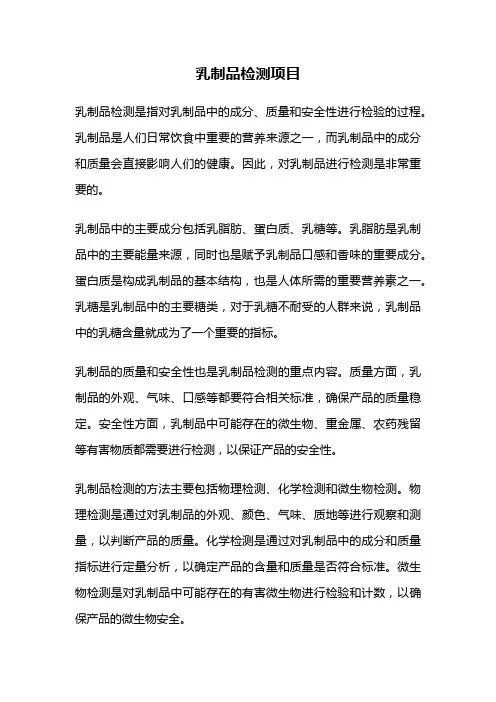 乳制品检测项目

乳制品检测是指对乳制品中的成分、质量和安全性进行检验的过程。乳制品是人们日常饮食中重要的营养来源之一，而乳制品中的成分和质量会直接影响人们的健康。因此，对乳制品进行检测是非常重要的。

乳制品中的主要成分包括乳脂肪、蛋白质、乳糖等。乳脂肪是乳制品中的主要能量来源，同时也是赋予乳制品口感和香味的重要成分。蛋白质是构成乳制品的基本结构，也是人体所需的重要营养素之一。乳糖是乳制品中的主要糖类，对于乳糖不耐受的人群来说，乳制品中的乳糖含量就成为了一个重要的指标。

乳制品的质量和安全性也是乳制品检测的重点内容。质量方面，乳制品的外观、气味、口感等都要符合相关标准，确保产品的质量稳定。安全性方面，乳制品中可能存在的微生物、重金属、农药残留等有害物质都需要进行检测，以保证产品的安全性。

乳制品检测的方法主要包括物理检测、化学检测和微生物检测。物理检测是通过对乳制品的外观、颜色、气味、质地等进行观察和测量，以判断产品的质量。化学检测是通过对乳制品中的成分和质量指标进行定量分析，以确定产品的含量和质量是否符合标准。微生物检测是对乳制品中可能存在的有害微生物进行检验和计数，以确保产品的微生物安全。